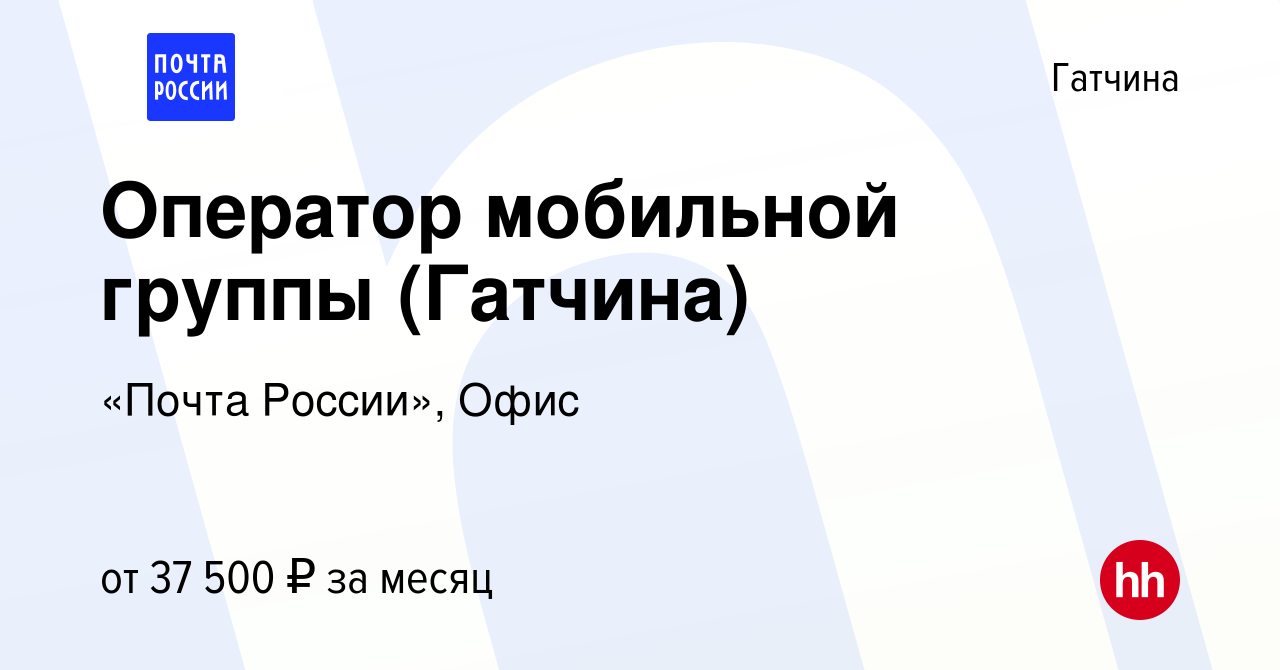 ПОЧТА РОССИИ

Гатчина

Оператор мобильной группы (Гатчина)

«Почта России», Офис

от 37 500 ₽ за месяц

hh